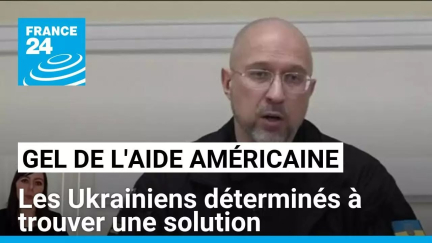 FRANCE 24

GEL DE L'AIDE AMÉRICAINE

Les Ukrainiens déterminés à trouver une solution